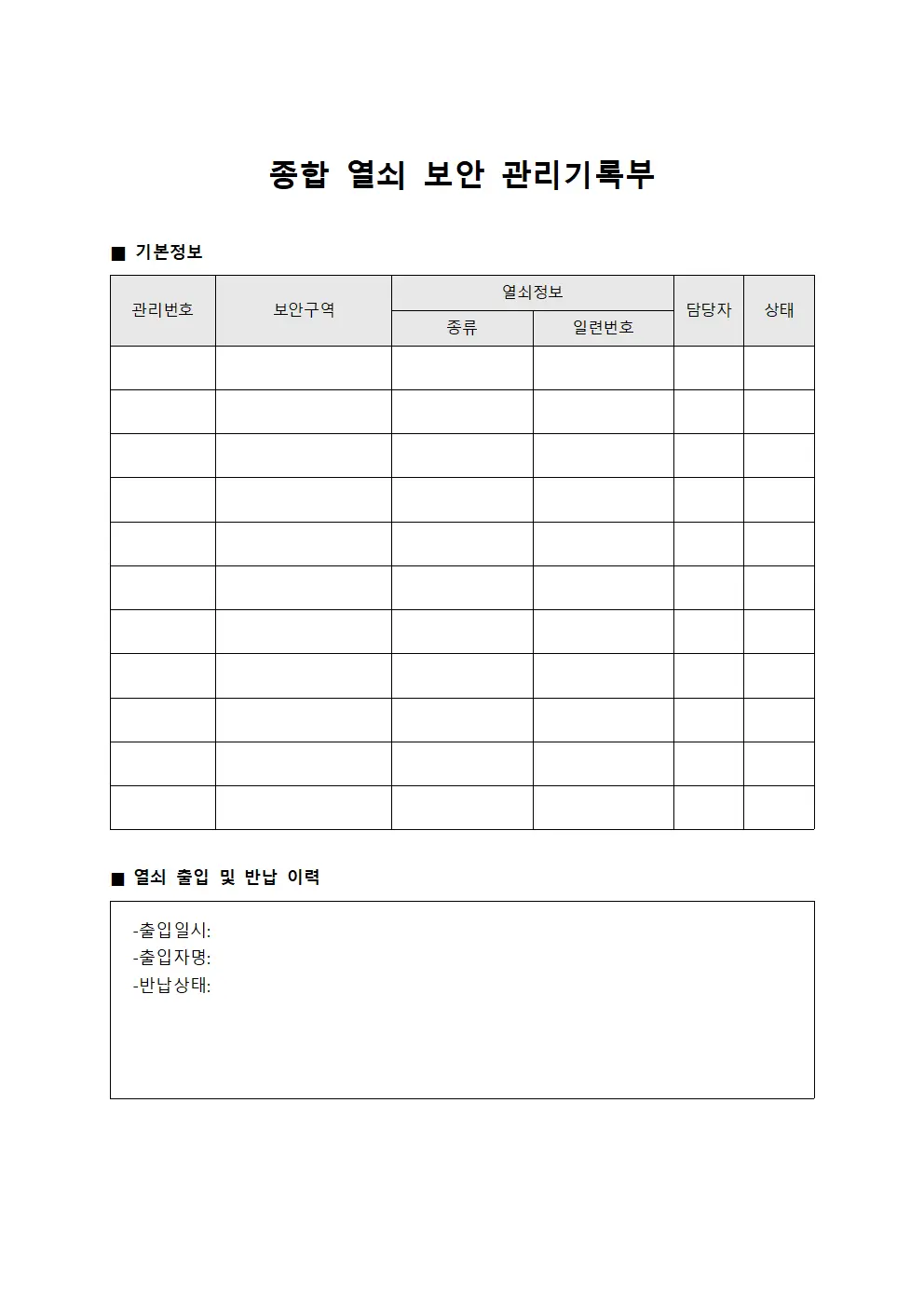 종합 열쇠 보안 관리기록부

■ 기본정보

| 관리번호 | 보안구역 | 열쇠정보 | | 담당자 | 상태 |
|---|---|---|---|---|---|
| | | 종류 | 일련번호 | | |
| | | | | | |
| | | | | | |
| | | | | | |
| | | | | | |
| | | | | | |
| | | | | | |
| | | | | | |
| | | | | | |
| | | | | | |
| | | | | | |
| | | | | | |

■ 열쇠 출입 및 반납 이력

-출입일시:
-출입자명:
-반납상태: